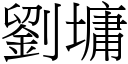 劉墉